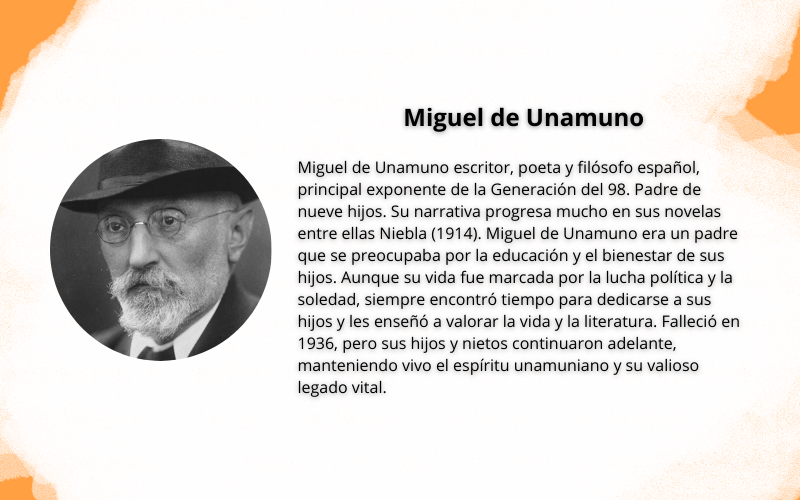 Miguel de Unamuno

Miguel de Unamuno escritor, poeta y filósofo español, principal exponente de la Generación del 98. Padre de nueve hijos. Su narrativa progresa mucho en sus novelas entre ellas Niebla (1914). Miguel de Unamuno era un padre que se preocupaba por la educación y el bienestar de sus hijos. Aunque su vida fue marcada por la lucha política y la soledad, siempre encontró tiempo para dedicarse a sus hijos y les enseñó a valorar la vida y la literatura. Falleció en 1936, pero sus hijos y nietos continuaron adelante, manteniendo vivo el espíritu unamuniano y su valioso legado vital.